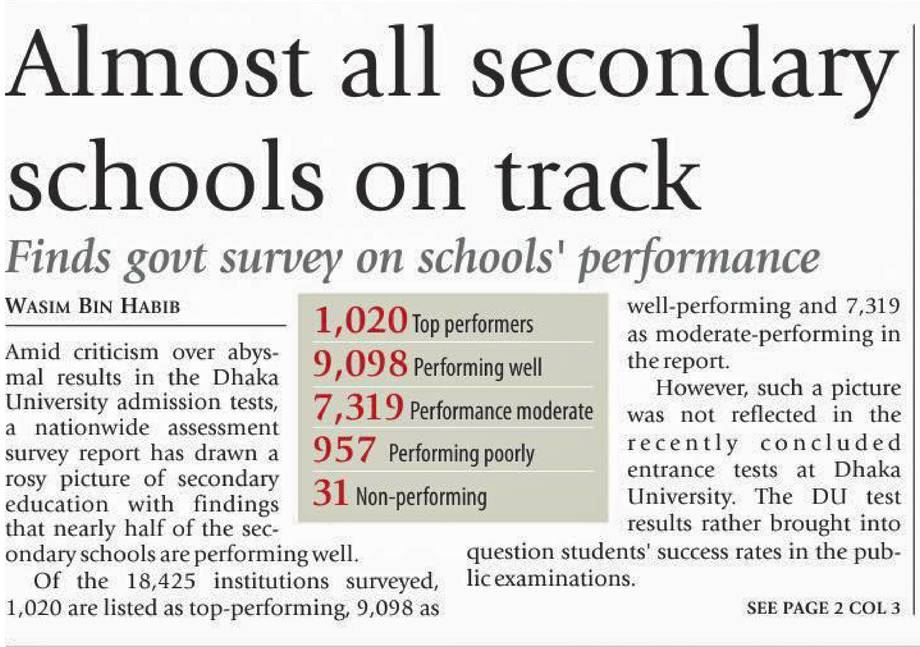 Almost all secondary schools on track

Finds govt survey on schools' performance

WASIM BIN HABIB

Amid criticism over abysmal results in the Dhaka University admission tests, a nationwide assessment survey report has drawn a rosy picture of secondary education with findings that nearly half of the secondary schools are performing well.

Of the 18,425 institutions surveyed, 1,020 are listed as top-performing, 9,098 as well-performing and 7,319 as moderate-performing in the report.

However, such a picture was not reflected in the recently concluded entrance tests at Dhaka University. The DU test results rather brought into question students' success rates in the public examinations.

SEE PAGE 2 COL 3

1,020 Top performers
9,098 Performing well
7,319 Performance moderate
957 Performing poorly
31 Non-performing